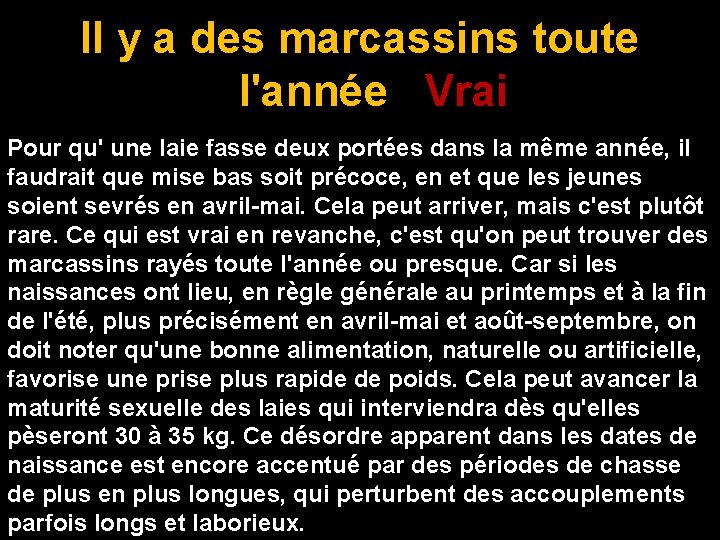 Il y a des marcassins toute l'année Vrai

Pour qu' une laie fasse deux portées dans la même année, il faudrait que mise bas soit précoce, en et que les jeunes soient sevrés en avril-mai. Cela peut arriver, mais c'est plutôt rare. Ce qui est vrai en revanche, c'est qu'on peut trouver des marcassins rayés toute l'année ou presque. Car si les naissances ont lieu, en règle générale au printemps et à la fin de l'été, plus précisément en avril-mai et août-septembre, on doit noter qu'une bonne alimentation, naturelle ou artificielle, favorise une prise plus rapide de poids. Cela peut avancer la maturité sexuelle des laies qui interviendra dès qu'elles pèseront 30 à 35 kg. Ce désordre apparent dans les dates de naissance est encore accentué par des périodes de chasse de plus en plus longues, qui perturbent des accouplements parfois longs et laborieux.